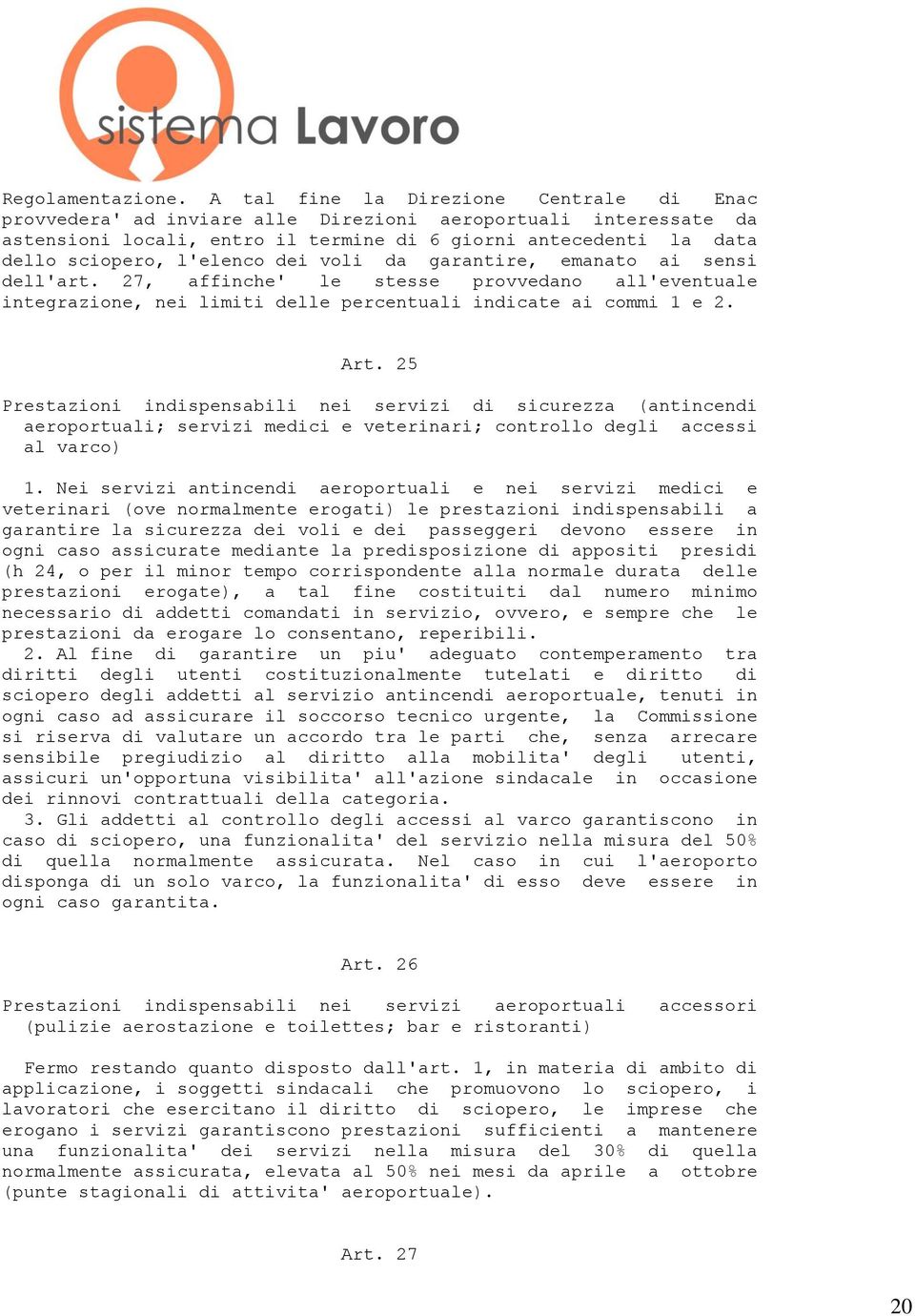 sistema Lavoro

Regolamentazione. A tal fine la Direzione Centrale di Enac provvedera' ad inviare alle Direzioni aeroportuali interessate da astensioni locali, entro il termine di 6 giorni antecedenti la data dello sciopero, l'elenco dei voli da garantire, emanato ai sensi dell'art. 27, affinche' le stesse provvedano all'eventuale integrazione, nei limiti delle percentuali indicate ai commi 1 e 2.

Art. 25

Prestazioni indispensabili nei servizi di sicurezza (antincendi aeroportuali; servizi medici e veterinari; controllo degli accessi al varco)

1. Nei servizi antincendi aeroportuali e nei servizi medici e veterinari (ove normalmente erogati) le prestazioni indispensabili a garantire la sicurezza dei voli e dei passeggeri devono essere in ogni caso assicurate mediante la predisposizione di appositi presidi (h 24, o per il minor tempo corrispondente alla normale durata delle prestazioni erogate), a tal fine costituiti dal numero minimo necessario di addetti comandati in servizio, ovvero, e sempre che le prestazioni da erogare lo consentano, reperibili.
2. Al fine di garantire un piu' adeguato contemperamento tra diritti degli utenti costituzionalmente tutelati e diritto di sciopero degli addetti al servizio antincendi aeroportuale, tenuti in ogni caso ad assicurare il soccorso tecnico urgente, la Commissione si riserva di valutare un accordo tra le parti che, senza arrecare sensibile pregiudizio al diritto alla mobilita' degli utenti, assicuri un'opportuna visibilita' all'azione sindacale in occasione dei rinnovi contrattuali della categoria.
3. Gli addetti al controllo degli accessi al varco garantiscono in caso di sciopero, una funzionalita' del servizio nella misura del 50% di quella normalmente assicurata. Nel caso in cui l'aeroporto disponga di un solo varco, la funzionalita' di esso deve essere in ogni caso garantita.

Art. 26

Prestazioni indispensabili nei servizi aeroportuali accessori (pulizie aerostazione e toilettes; bar e ristoranti)

Fermo restando quanto disposto dall'art. 1, in materia di ambito di applicazione, i soggetti sindacali che promuovono lo sciopero, i lavoratori che esercitano il diritto di sciopero, le imprese che erogano i servizi garantiscono prestazioni sufficienti a mantenere una funzionalita' dei servizi nella misura del 30% di quella normalmente assicurata, elevata al 50% nei mesi da aprile a ottobre (punte stagionali di attivita' aeroportuale).

Art. 27

20